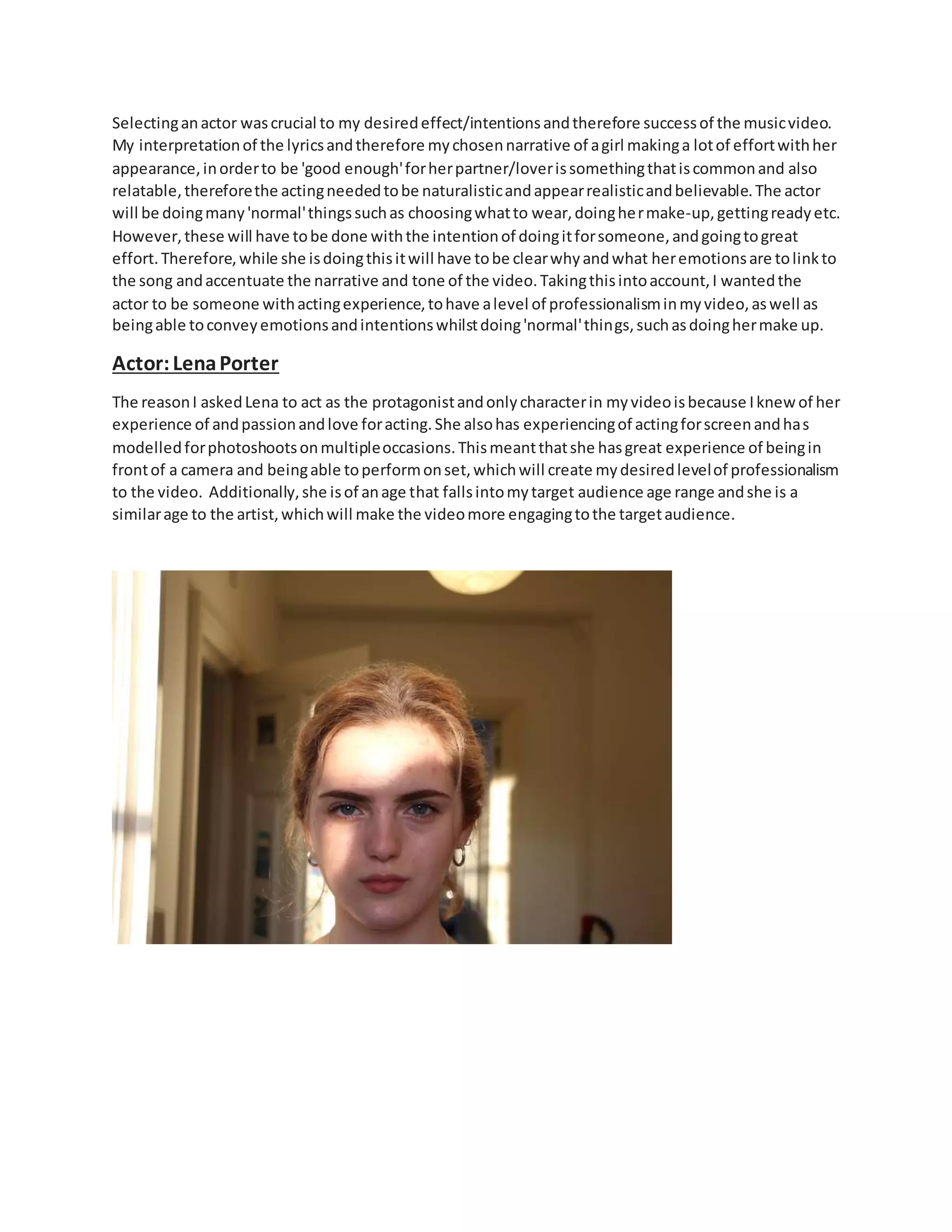 Selecting an actor was crucial to my desired effect/intentions and therefore success of the music video. My interpretation of the lyrics and therefore my chosen narrative of a girl making a lot of effort with her appearance, in order to be 'good enough' for her partner/lover is something that is common and also relatable, therefore the acting needed to be naturalistic and appear realistic and believable. The actor will be doing many 'normal' things such as choosing what to wear, doing her make-up, getting ready etc. However, these will have to be done with the intention of doing it for someone, and going to great effort. Therefore, while she is doing this it will have to be clear why and what her emotions are to link to the song and accentuate the narrative and tone of the video. Taking this into account, I wanted the actor to be someone with acting experience, to have a level of professionalism in my video, as well as being able to convey emotions and intentions whilst doing 'normal' things, such as doing her make up.

Actor: Lena Porter

The reason I asked Lena to act as the protagonist and only character in my video is because I knew of her experience of and passion and love for acting. She also has experiencing of acting for screen and has modelled for photoshoots on multiple occasions. This meant that she has great experience of being in front of a camera and being able to perform on set, which will create my desired level of professionalism to the video. Additionally, she is of an age that falls into my target audience age range and she is a similar age to the artist, which will make the video more engaging to the target audience.